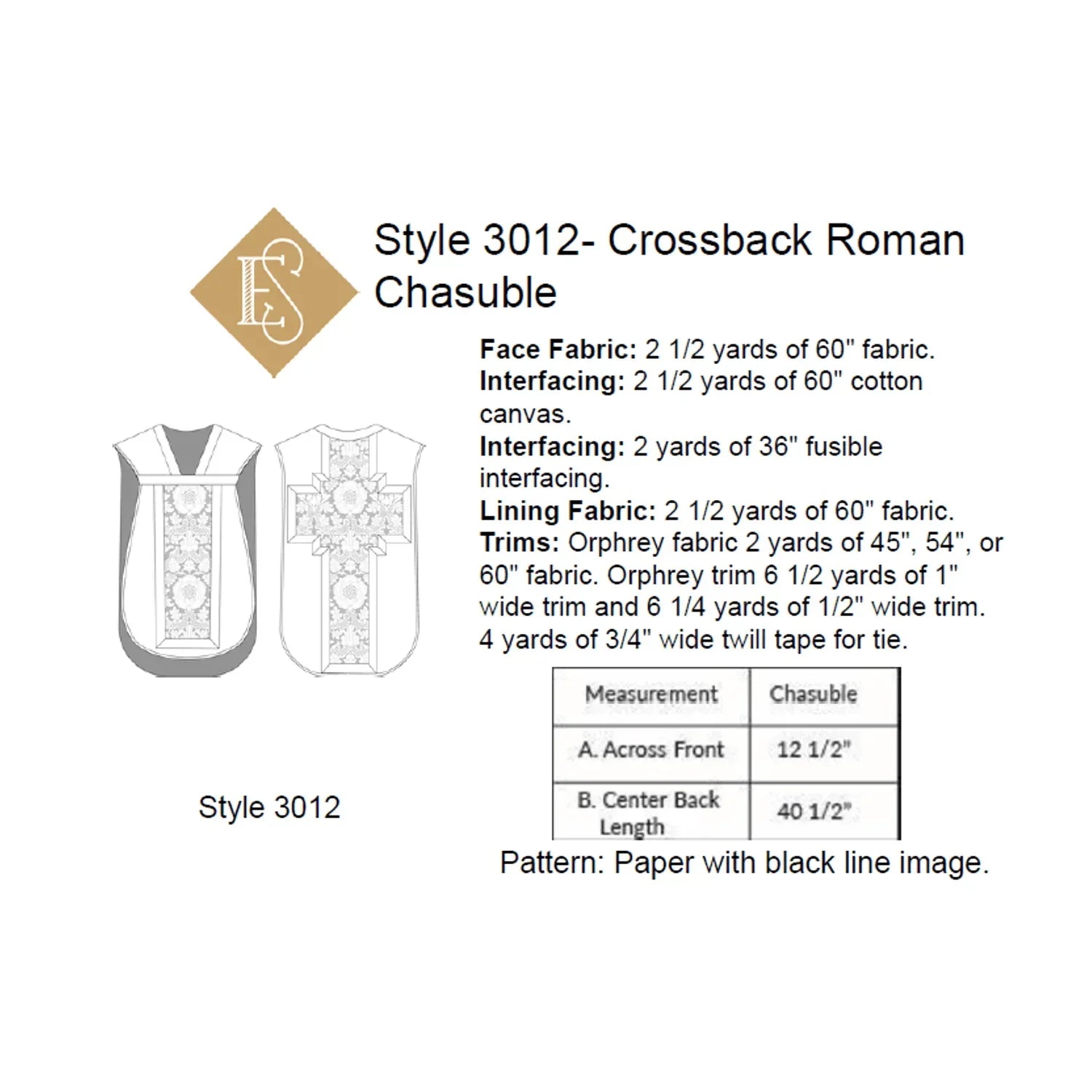 ES

Style 3012- Crossback Roman Chasuble

Face Fabric: 2 1/2 yards of 60" fabric.
Interfacing: 2 1/2 yards of 60" cotton canvas.
Interfacing: 2 yards of 36" fusible interfacing.
Lining Fabric: 2 1/2 yards of 60" fabric.
Trims: Orphrey fabric 2 yards of 45", 54", or 60" fabric. Orphrey trim 6 1/2 yards of 1" wide trim and 6 1/4 yards of 1/2" wide trim. 4 yards of 3/4" wide twill tape for tie.

Style 3012

| Measurement | Chasuble |
|---|---|
| A. Across Front | 12 1/2" |
| B. Center Back Length | 40 1/2" |

Pattern: Paper with black line image.